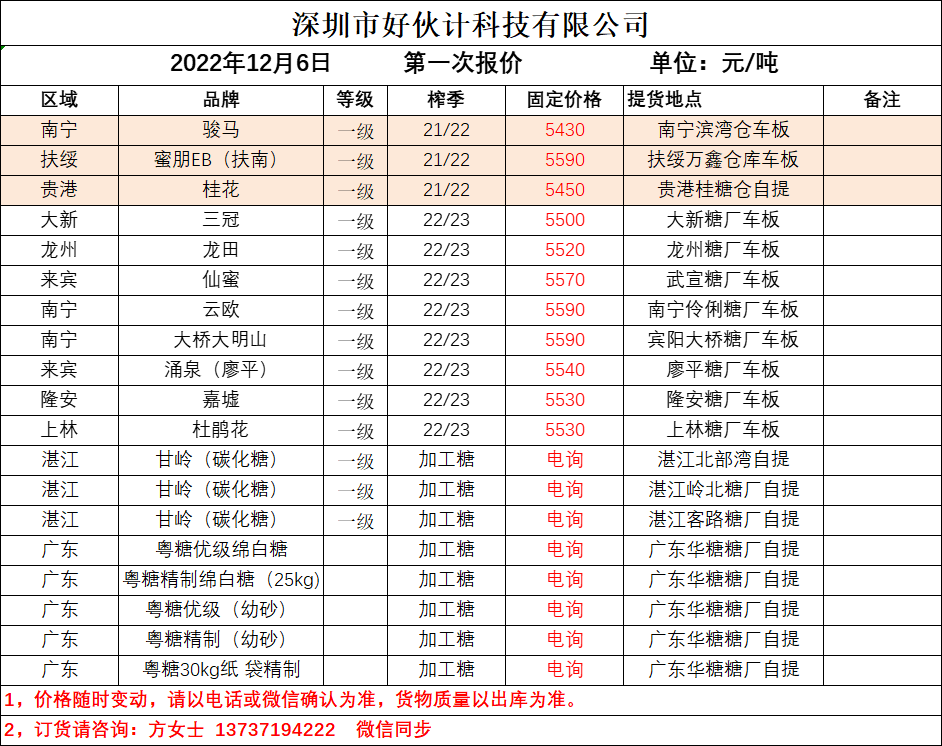 深圳市好伙计科技有限公司

2022年12月6日　　第一次报价　　单位：元/吨

| 区域 | 品牌 | 等级 | 榨季 | 固定价格 | 提货地点 | 备注 |
|---|---|---|---|---|---|---|
| 南宁 | 骏马 | 一级 | 21/22 | 5430 | 南宁滨湾仓车板 | |
| 扶绥 | 蜜朋EB（扶南） | 一级 | 21/22 | 5590 | 扶绥万鑫仓库车板 | |
| 贵港 | 桂花 | 一级 | 21/22 | 5450 | 贵港桂糖仓自提 | |
| 大新 | 三冠 | 一级 | 22/23 | 5500 | 大新糖厂车板 | |
| 龙州 | 龙田 | 一级 | 22/23 | 5520 | 龙州糖厂车板 | |
| 来宾 | 仙蜜 | 一级 | 22/23 | 5570 | 武宣糖厂车板 | |
| 南宁 | 云欧 | 一级 | 22/23 | 5590 | 南宁伶俐糖厂车板 | |
| 南宁 | 大桥大明山 | 一级 | 22/23 | 5590 | 宾阳大桥糖厂车板 | |
| 来宾 | 涌泉（廖平） | 一级 | 22/23 | 5540 | 廖平糖厂车板 | |
| 隆安 | 嘉墟 | 一级 | 22/23 | 5530 | 隆安糖厂车板 | |
| 上林 | 杜鹃花 | 一级 | 22/23 | 5530 | 上林糖厂车板 | |
| 湛江 | 甘岭（碳化糖） | 一级 | 加工糖 | 电询 | 湛江北部湾自提 | |
| 湛江 | 甘岭（碳化糖） | 一级 | 加工糖 | 电询 | 湛江岭北糖厂自提 | |
| 湛江 | 甘岭（碳化糖） | 一级 | 加工糖 | 电询 | 湛江客路糖厂自提 | |
| 广东 | 粤糖优级绵白糖 | | 加工糖 | 电询 | 广东华糖糖厂自提 | |
| 广东 | 粤糖精制绵白糖（25kg） | | 加工糖 | 电询 | 广东华糖糖厂自提 | |
| 广东 | 粤糖优级（幼砂） | | 加工糖 | 电询 | 广东华糖糖厂自提 | |
| 广东 | 粤糖精制（幼砂） | | 加工糖 | 电询 | 广东华糖糖厂自提 | |
| 广东 | 粤糖30kg纸 袋精制 | | 加工糖 | 电询 | 广东华糖糖厂自提 | |

1，价格随时变动，请以电话或微信确认为准，货物质量以出库为准。

2，订货请咨询：方女士 13737194222　微信同步